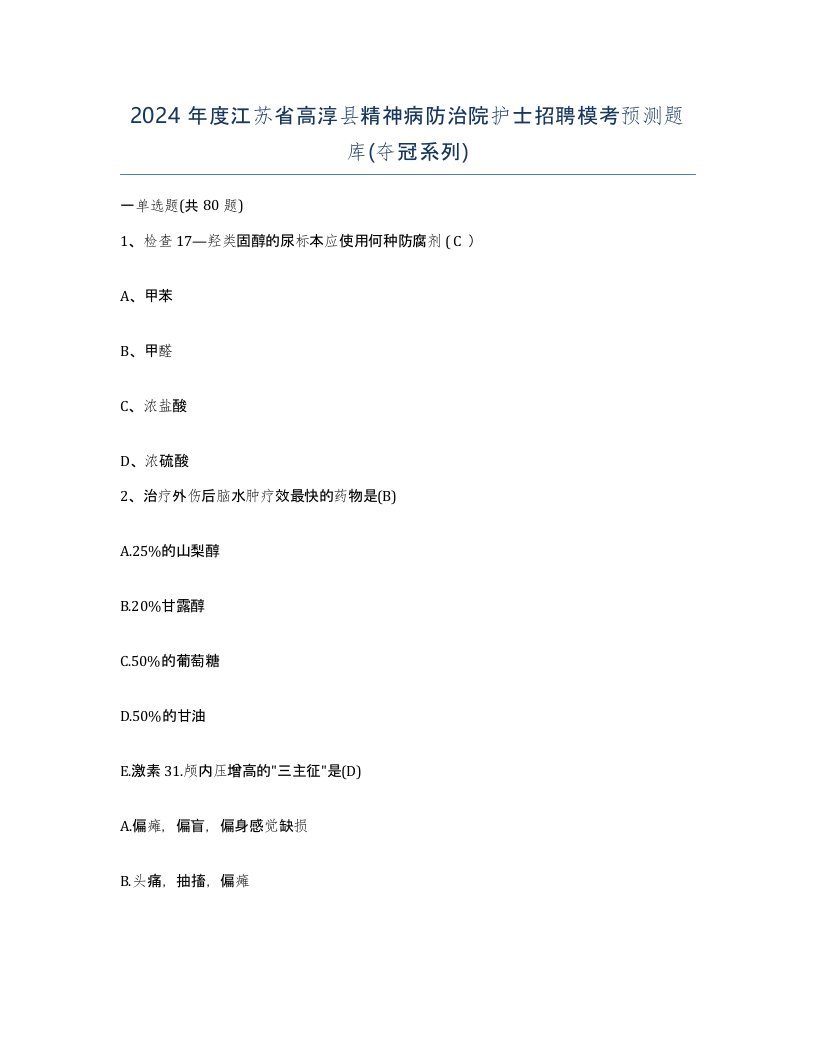 2024 年度江苏省高淳县精神病防治院护士招聘模考预测题库(夺冠系列)

一单选题(共 80 题)

1、检查 17—羟类固醇的尿标本应使用何种防腐剂 ( C )

A、甲苯

B、甲醛

C、浓盐酸

D、浓硫酸

2、治疗外伤后脑水肿疗效最快的药物是(B)

A.25%的山梨醇

B.20%甘露醇

C.50%的葡萄糖

D.50%的甘油

E.激素 31.颅内压增高的"三主征"是(D)

A.偏瘫，偏盲，偏身感觉缺损

B.头痛，抽搐，偏瘫